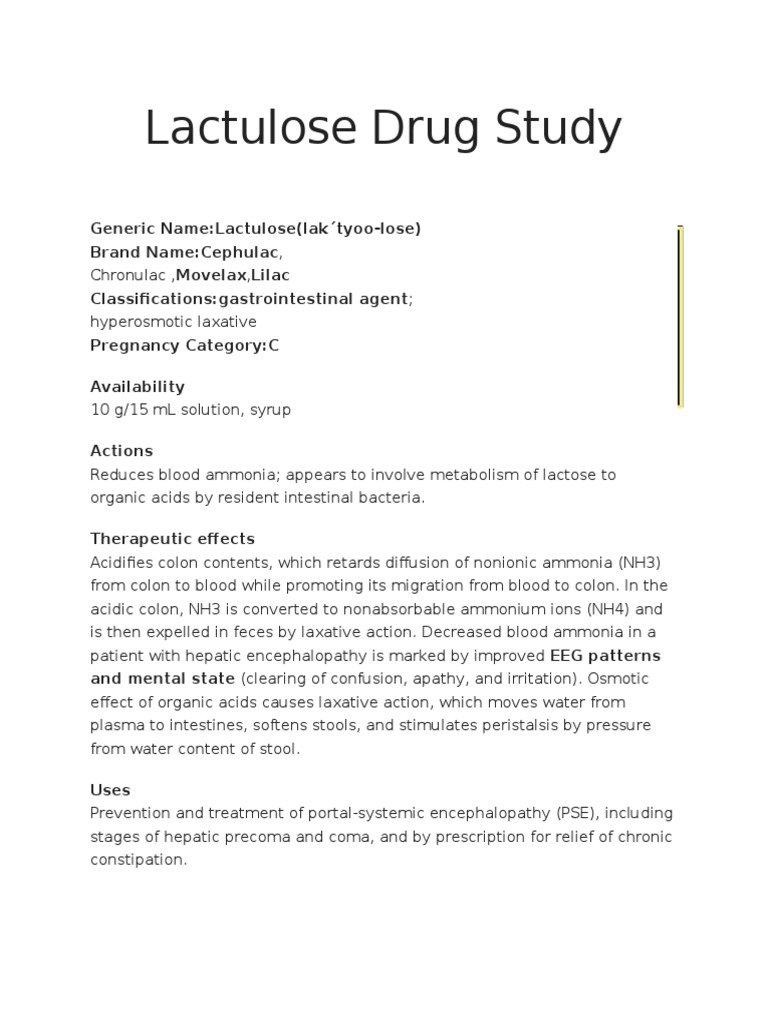 Lactulose Drug Study

Generic Name:Lactulose(lak´tyoo-lose)
Brand Name:Cephulac,
Chronulac ,Movelax,Lilac
Classifications:gastrointestinal agent;
hyperosmotic laxative
Pregnancy Category:C

Availability
10 g/15 mL solution, syrup

Actions
Reduces blood ammonia; appears to involve metabolism of lactose to organic acids by resident intestinal bacteria.

Therapeutic effects
Acidifies colon contents, which retards diffusion of nonionic ammonia (NH3) from colon to blood while promoting its migration from blood to colon. In the acidic colon, NH3 is converted to nonabsorbable ammonium ions (NH4) and is then expelled in feces by laxative action. Decreased blood ammonia in a patient with hepatic encephalopathy is marked by improved EEG patterns and mental state (clearing of confusion, apathy, and irritation). Osmotic effect of organic acids causes laxative action, which moves water from plasma to intestines, softens stools, and stimulates peristalsis by pressure from water content of stool.

Uses
Prevention and treatment of portal-systemic encephalopathy (PSE), including stages of hepatic precoma and coma, and by prescription for relief of chronic constipation.